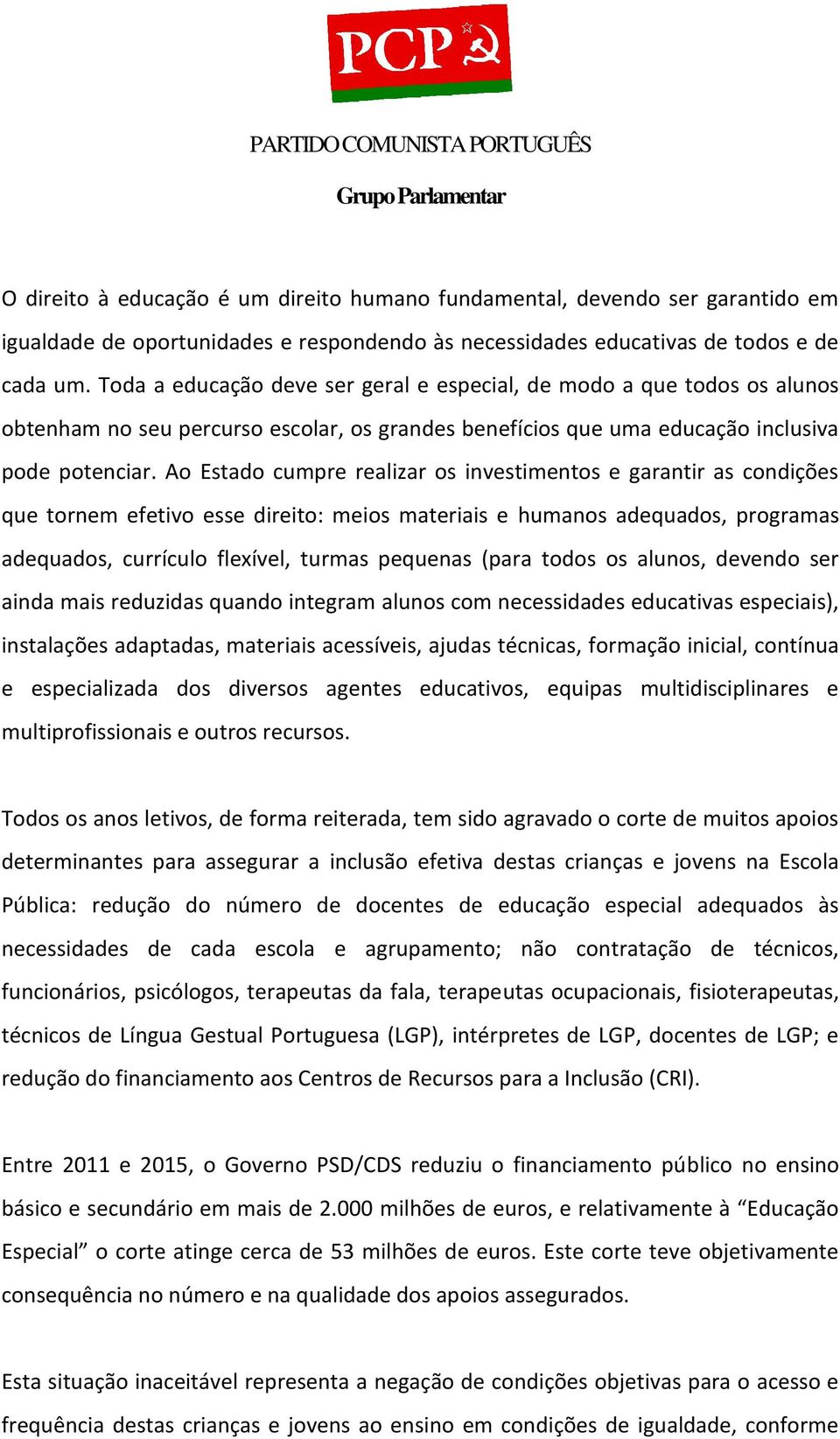 PCP

PARTIDO COMUNISTA PORTUGUÊS

Grupo Parlamentar

O direito à educação é um direito humano fundamental, devendo ser garantido em igualdade de oportunidades e respondendo às necessidades educativas de todos e de cada um. Toda a educação deve ser geral e especial, de modo a que todos os alunos obtenham no seu percurso escolar, os grandes benefícios que uma educação inclusiva pode potenciar. Ao Estado cumpre realizar os investimentos e garantir as condições que tornem efetivo esse direito: meios materiais e humanos adequados, programas adequados, currículo flexível, turmas pequenas (para todos os alunos, devendo ser ainda mais reduzidas quando integram alunos com necessidades educativas especiais), instalações adaptadas, materiais acessíveis, ajudas técnicas, formação inicial, contínua e especializada dos diversos agentes educativos, equipas multidisciplinares e multiprofissionais e outros recursos.

Todos os anos letivos, de forma reiterada, tem sido agravado o corte de muitos apoios determinantes para assegurar a inclusão efetiva destas crianças e jovens na Escola Pública: redução do número de docentes de educação especial adequados às necessidades de cada escola e agrupamento; não contratação de técnicos, funcionários, psicólogos, terapeutas da fala, terapeutas ocupacionais, fisioterapeutas, técnicos de Língua Gestual Portuguesa (LGP), intérpretes de LGP, docentes de LGP; e redução do financiamento aos Centros de Recursos para a Inclusão (CRI).

Entre 2011 e 2015, o Governo PSD/CDS reduziu o financiamento público no ensino básico e secundário em mais de 2.000 milhões de euros, e relativamente à “Educação Especial” o corte atinge cerca de 53 milhões de euros. Este corte teve objetivamente consequência no número e na qualidade dos apoios assegurados.

Esta situação inaceitável representa a negação de condições objetivas para o acesso e frequência destas crianças e jovens ao ensino em condições de igualdade, conforme